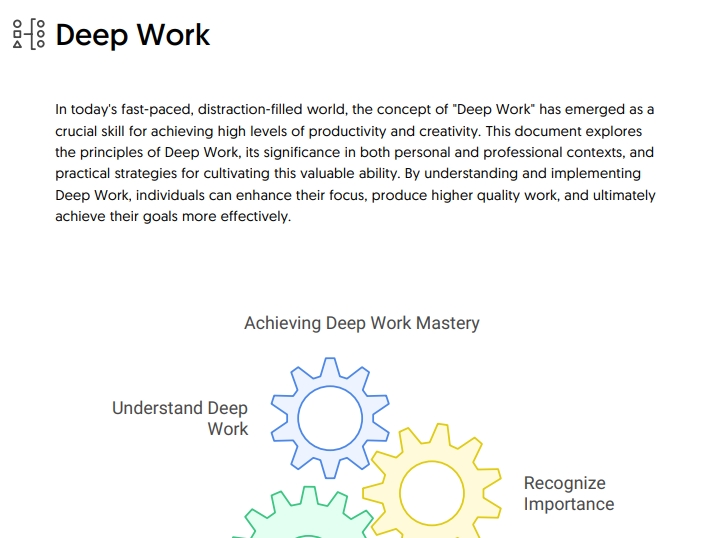 Deep Work

In today's fast-paced, distraction-filled world, the concept of "Deep Work" has emerged as a crucial skill for achieving high levels of productivity and creativity. This document explores the principles of Deep Work, its significance in both personal and professional contexts, and practical strategies for cultivating this valuable ability. By understanding and implementing Deep Work, individuals can enhance their focus, produce higher quality work, and ultimately achieve their goals more effectively.

Achieving Deep Work Mastery

Understand Deep Work

Recognize Importance